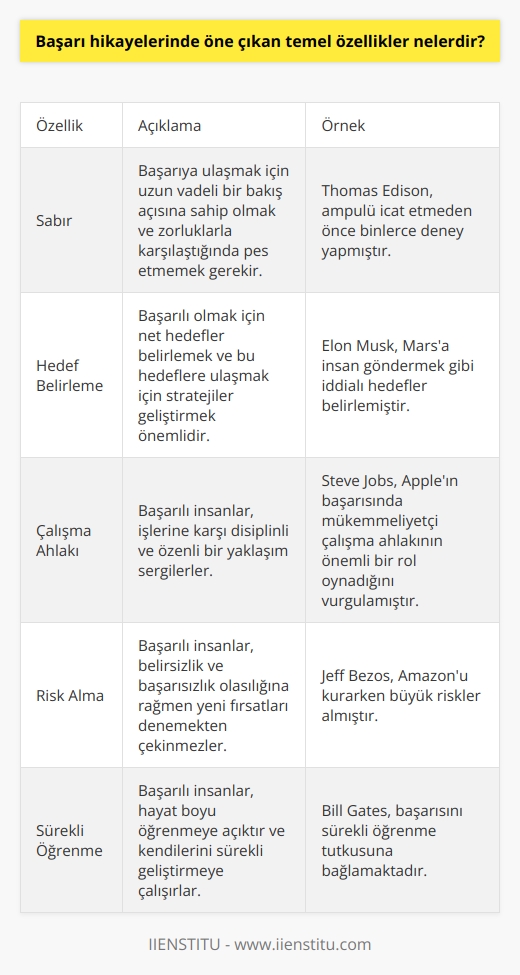 Başarı hikayelerinde öne çıkan temel özellikler nelerdir?

| Özellik | Açıklama | Örnek |
|---|---|---|
| Sabır | Başarıya ulaşmak için uzun vadeli bir bakış açısına sahip olmak ve zorluklarla karşılaştığında pes etmemek gerekir. | Thomas Edison, ampulü icat etmeden önce binlerce deney yapmıştır. |
| Hedef Belirleme | Başarılı olmak için net hedefler belirlemek ve bu hedeflere ulaşmak için stratejiler geliştirmek önemlidir. | Elon Musk, Mars'a insan göndermek gibi iddialı hedefler belirlemiştir. |
| Çalışma Ahlakı | Başarılı insanlar, işlerine karşı disiplinli ve özenli bir yaklaşım sergilerler. | Steve Jobs, Apple'ın başarısında mükemmeliyetçi çalışma ahlakının önemli bir rol oynadığını vurgulamıştır. |
| Risk Alma | Başarılı insanlar, belirsizlik ve başarısızlık olasılığına rağmen yeni fırsatları denemekten çekinmezler. | Jeff Bezos, Amazon'u kurarken büyük riskler almıştır. |
| Sürekli Öğrenme | Başarılı insanlar, hayat boyu öğrenmeye açıktır ve kendilerini sürekli geliştirmeye çalışırlar. | Bill Gates, başarısını sürekli öğrenme tutkusuna bağlamaktadır. |

IIENSTITU - www.iienstitu.com